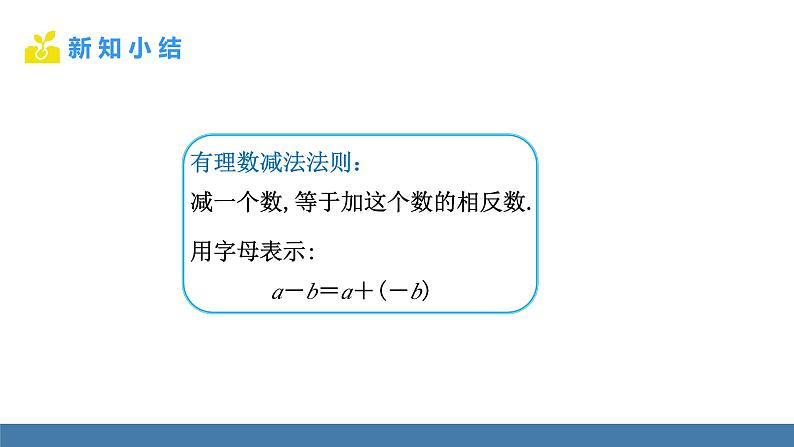 新知小结

有理数减法法则：

减一个数，等于加这个数的相反数.

用字母表示：

$a-b=a+(-b)$